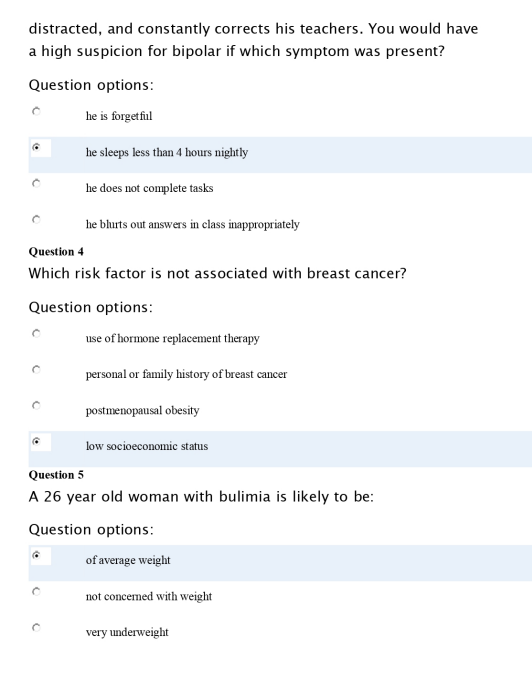 distracted, and constantly corrects his teachers. You would have a high suspicion for bipolar if which symptom was present?

Question options:

he is forgetful

he sleeps less than 4 hours nightly

he does not complete tasks

he blurts out answers in class inappropriately

Question 4

Which risk factor is not associated with breast cancer?

Question options:

use of hormone replacement therapy

personal or family history of breast cancer

postmenopausal obesity

low socioeconomic status

Question 5

A 26 year old woman with bulimia is likely to be:

Question options:

of average weight

not concerned with weight

very underweight